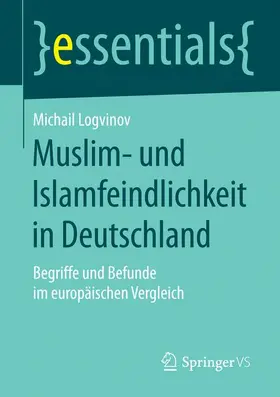 }essentials{

Michail Logvinov

Muslim- und Islamfeindlichkeit in Deutschland

Begriffe und Befunde im europäischen Vergleich

Springer VS